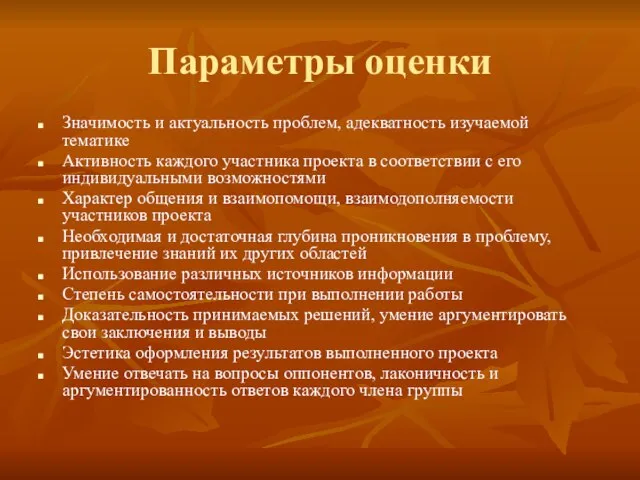 Параметры оценки

- Значимость и актуальность проблем, адекватность изучаемой тематике
- Активность каждого участника проекта в соответствии с его индивидуальными возможностями
- Характер общения и взаимопомощи, взаимодополняемости участников проекта
- Необходимая и достаточная глубина проникновения в проблему, привлечение знаний их других областей
- Использование различных источников информации
- Степень самостоятельности при выполнении работы
- Доказательность принимаемых решений, умение аргументировать свои заключения и выводы
- Эстетика оформления результатов выполненного проекта
- Умение отвечать на вопросы оппонентов, лаконичность и аргументированность ответов каждого члена группы